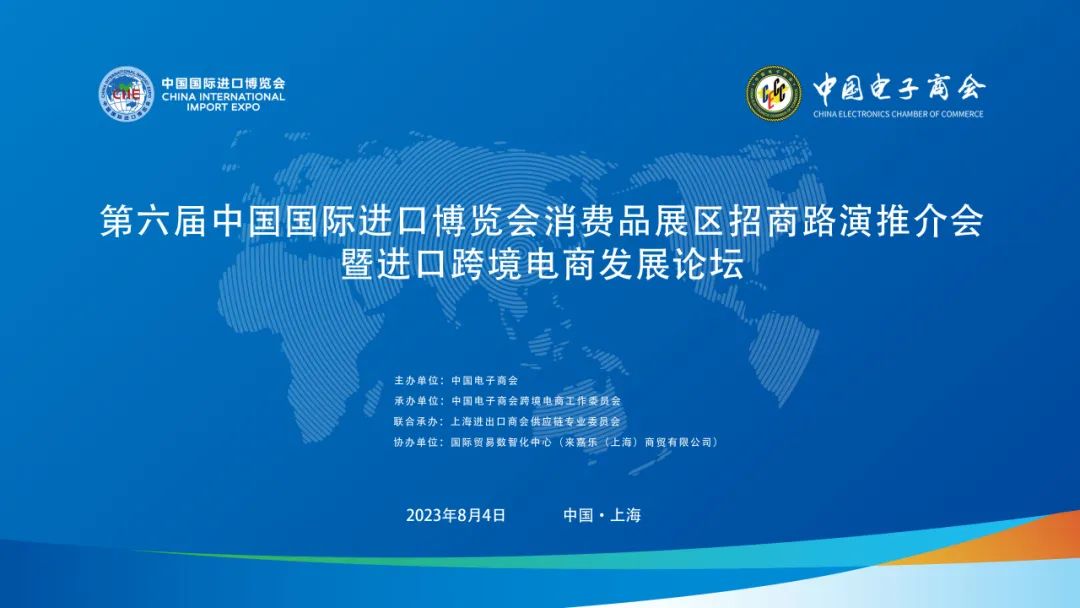 中国国际进口博览会
CHINA INTERNATIONAL
IMPORT EXPO

中国电子商会
CHINA ELECTRONICS CHAMBER OF COMMERCE

第六届中国国际进口博览会消费品展区招商路演推介会
暨进口跨境电商发展论坛

主办单位：中国电子商会
承办单位：中国电子商会跨境电商工作委员会
联合承办：上海进出口商会供应链专业委员会
协办单位：国际贸易数智化中心（来嘉乐（上海）商贸有限公司）

2023年8月4日 中国·上海